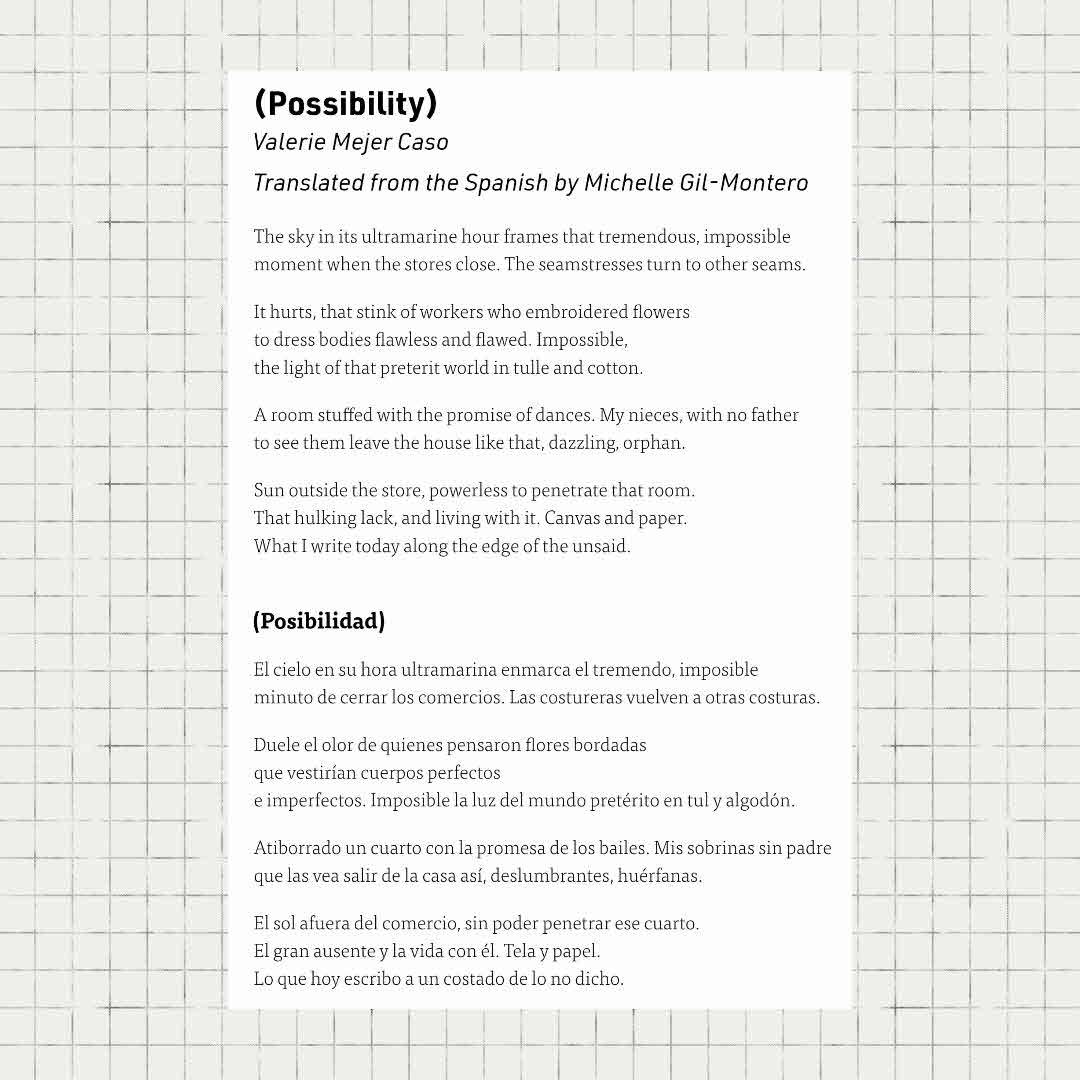 (Possibility)
Valerie Mejer Caso
Translated from the Spanish by Michelle Gil-Montero

The sky in its ultramarine hour frames that tremendous, impossible moment when the stores close. The seamstresses turn to other seams.

It hurts, that stink of workers who embroidered flowers
to dress bodies flawless and flawed. Impossible,
the light of that preterit world in tulle and cotton.

A room stuffed with the promise of dances. My nieces, with no father
to see them leave the house like that, dazzling, orphan.

Sun outside the store, powerless to penetrate that room.
That hulking lack, and living with it. Canvas and paper.
What I write today along the edge of the unsaid.

(Posibilidad)

El cielo en su hora ultramarina enmarca el tremendo, imposible
minuto de cerrar los comercios. Las costureras vuelven a otras costuras.

Duele el olor de quienes pensaron flores bordadas
que vestirían cuerpos perfectos
e imperfectos. Imposible la luz del mundo pretérito en tul y algodón.

Atiborrado un cuarto con la promesa de los bailes. Mis sobrinas sin padre
que las vea salir de la casa así, deslumbrantes, huérfanas.

El sol afuera del comercio, sin poder penetrar ese cuarto.
El gran ausente y la vida con él. Tela y papel.
Lo que hoy escribo a un costado de lo no dicho.